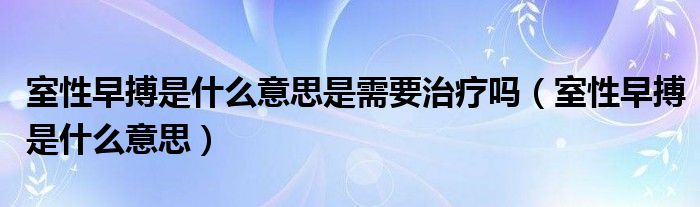 室性早搏是什么意思是需要治疗吗（室性早搏是什么意思）